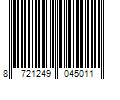 8 721249 045011